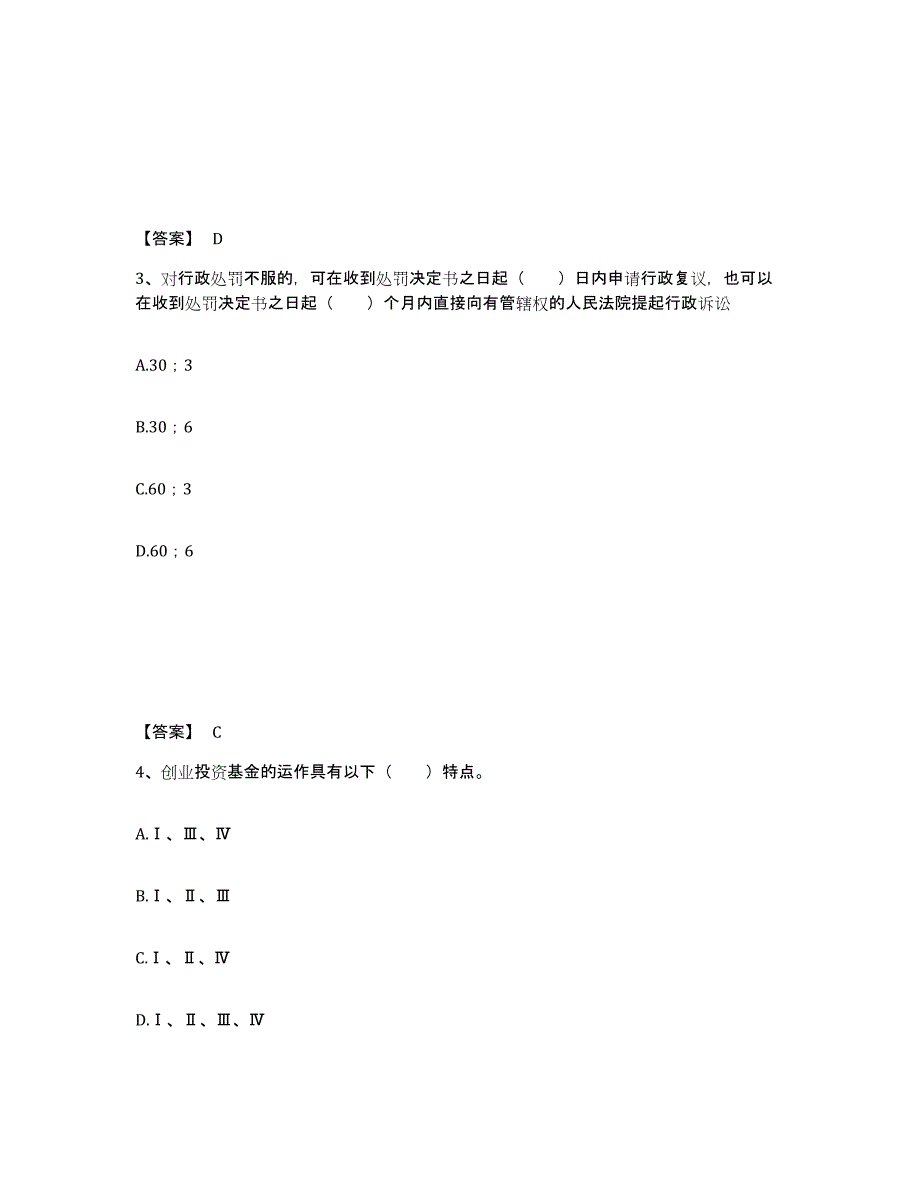 【答案】 D

3、对行政处罚不服的，可在收到处罚决定书之日起（　　）日内申请行政复议，也可以在收到处罚决定书之日起（　　）个月内直接向有管辖权的人民法院提起行政诉讼

A.30；3

B.30；6

C.60；3

D.60；6

【答案】 C

4、创业投资基金的运作具有以下（　　）特点。

A.Ⅰ、Ⅲ、Ⅳ

B.Ⅰ、Ⅱ、Ⅲ

C.Ⅰ、Ⅱ、Ⅳ

D.Ⅰ、Ⅱ、Ⅲ、Ⅳ